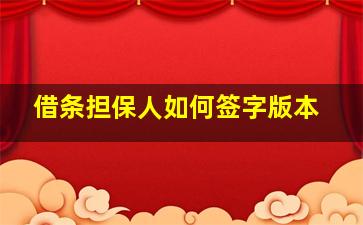 借条担保人如何签字版本